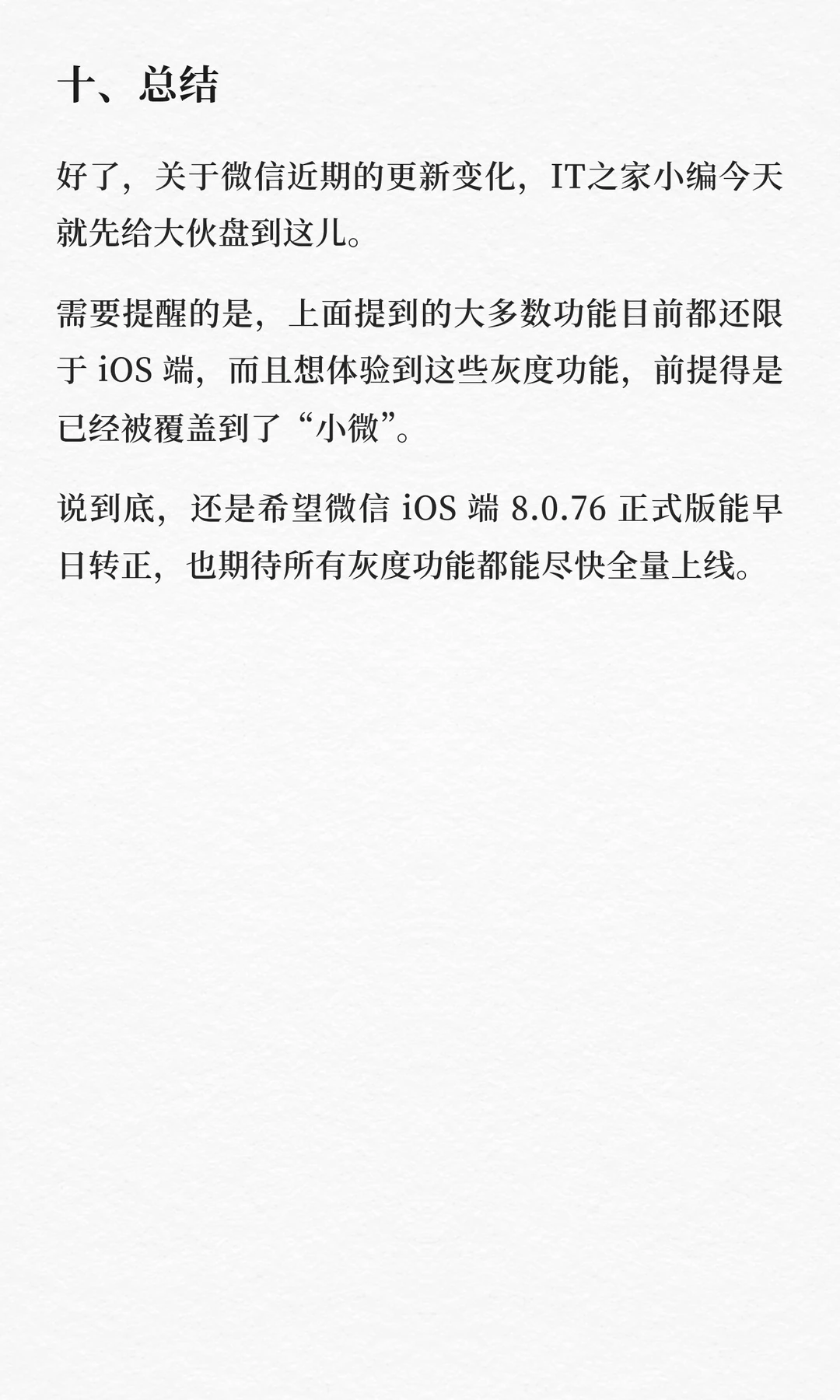 十、总结

好了，关于微信近期的更新变化，IT之家小编今天就先给大伙盘到这儿。

需要提醒的是，上面提到的大多数功能目前都还限于iOS端，而且想体验到这些灰度功能，前提得是已经被覆盖到了“小微”。

说到底，还是希望微信iOS端8.0.76正式版能早日转正，也期待所有灰度功能都能尽快全量上线。